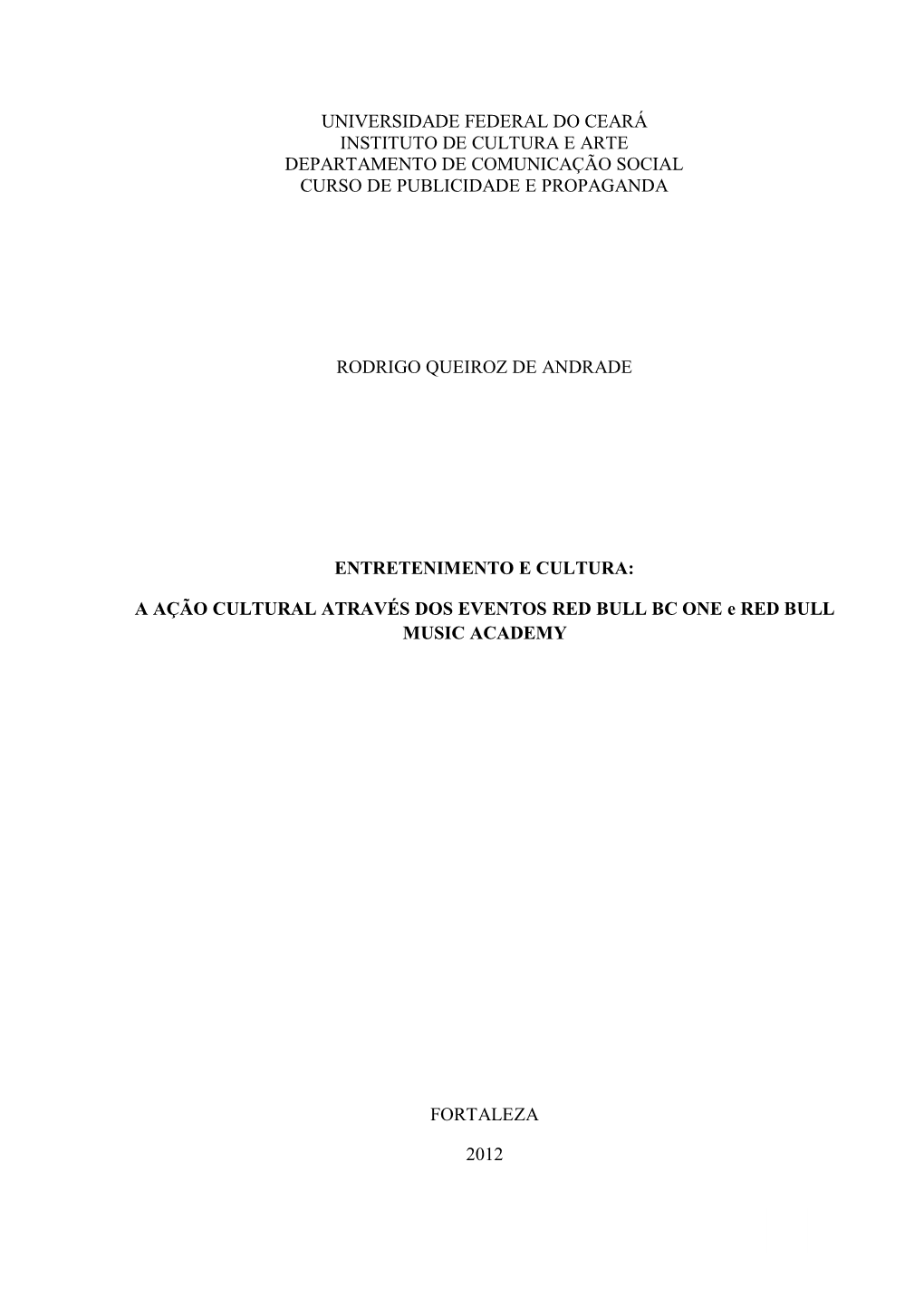 UNIVERSIDADE FEDERAL DO CEARÁ
INSTITUTO DE CULTURA E ARTE
DEPARTAMENTO DE COMUNICAÇÃO SOCIAL
CURSO DE PUBLICIDADE E PROPAGANDA

RODRIGO QUEIROZ DE ANDRADE

ENTRETENIMENTO E CULTURA:

A AÇÃO CULTURAL ATRAVÉS DOS EVENTOS RED BULL BC ONE e RED BULL MUSIC ACADEMY

FORTALEZA

2012